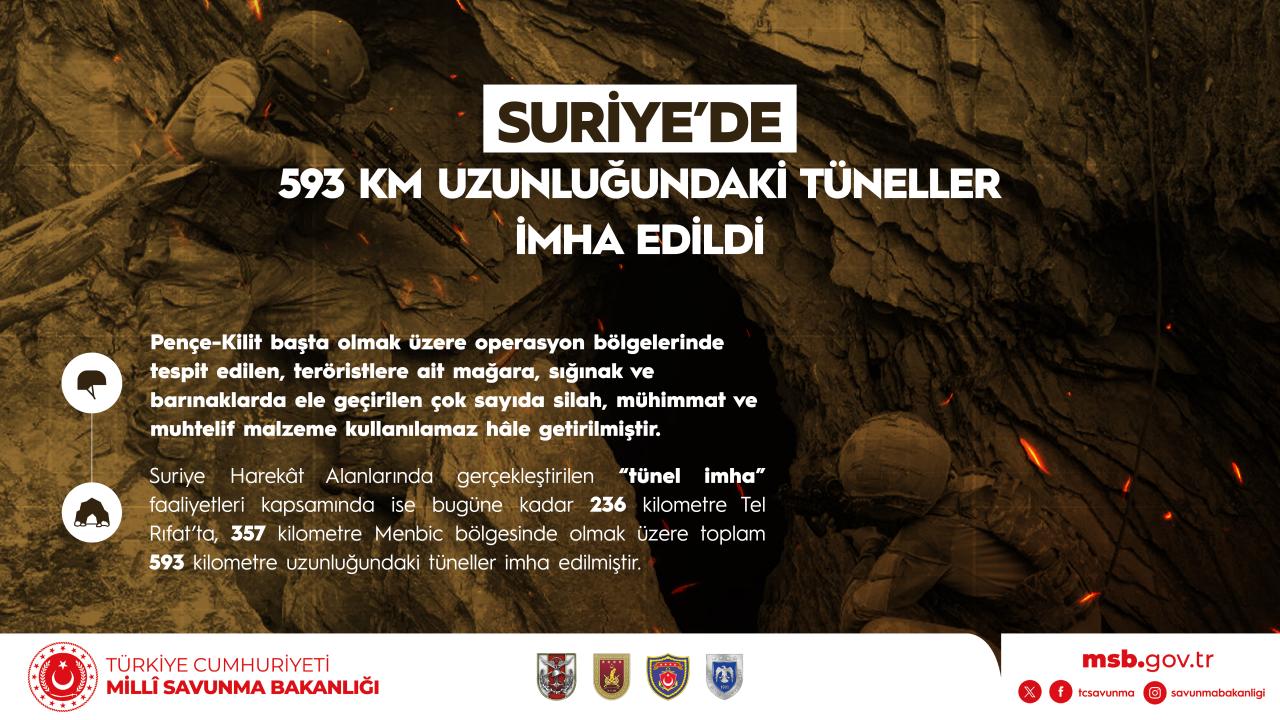 SURİYE'DE

593 KM UZUNLUĞUNDAKİ TÜNELLER İMHA EDİLDİ

Pençe-Kilit başta olmak üzere operasyon bölgelerinde tespit edilen, teröristlere ait mağara, sığınak ve barınaklarda ele geçirilen çok sayıda silah, mühimmat ve muhtelif malzeme kullanılamaz hâle getirilmiştir.

Suriye Harekât Alanlarında gerçekleştirilen "tünel imha" faaliyetleri kapsamında ise bugüne kadar 236 kilometre Tel Rıfat'ta, 357 kilometre Menbic bölgesinde olmak üzere toplam 593 kilometre uzunluğundaki tüneller imha edilmiştir.

TÜRKİYE CUMHURİYETİ
MİLLÎ SAVUNMA BAKANLIĞI

msb.gov.tr

tcsavunma
savunmabakanligi